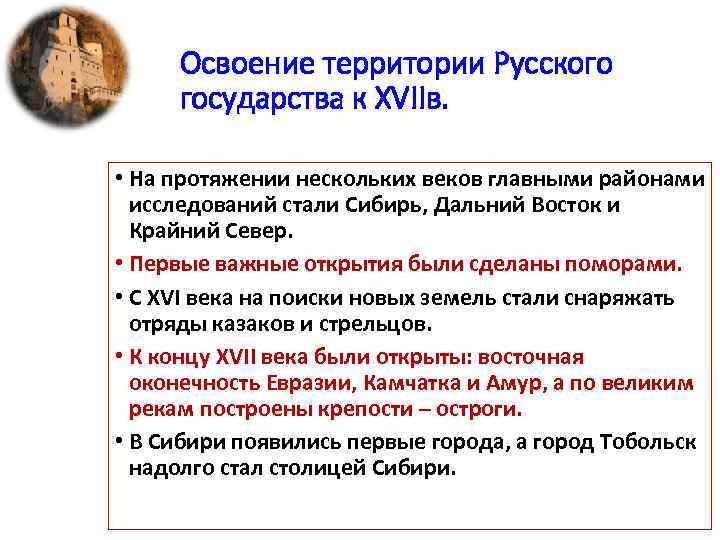 Освоение территории Русского государства к XVIIв.

• На протяжении нескольких веков главными районами исследований стали Сибирь, Дальний Восток и Крайний Север.

• Первые важные открытия были сделаны поморами.

• С XVI века на поиски новых земель стали снаряжать отряды казаков и стрельцов.

• К концу XVII века были открыты: восточная оконечность Евразии, Камчатка и Амур, а по великим рекам построены крепости – остроги.

• В Сибири появились первые города, а город Тобольск надолго стал столицей Сибири.